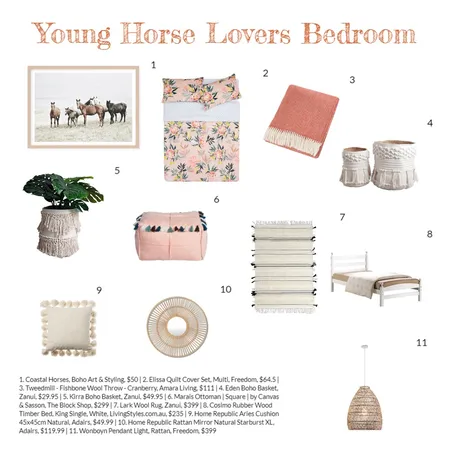 Young Horse Lovers Bedroom

1

2

3

4

5

6

7

8

9

10

11

1. Coastal Horses, Boho Art & Styling, $50 | 2. Elissa Quilt Cover Set, Multi, Freedom, $64.5 | 3. Tweedmill - Fishbone Wool Throw - Cranberry, Amara Living, $111 | 4. Eden Boho Basket, Zanui, $29.95 | 5. Kirra Boho Basket, Zanui, $49.95 | 6. Marais Ottoman | Square | by Canvas & Sasson, The Block Shop, $299 | 7. Lark Wool Rug, Zanui, $399 | 8. Cosimo Rubber Wood Timber Bed, King Single, White, LivingStyles.com.au, $235 | 9. Home Republic Aries Cushion 45x45cm Natural, Adairs, $49.99 | 10. Home Republic Rattan Mirror Natural Starburst XL, Adairs, $119.99 | 11. Wonboyn Pendant Light, Rattan, Freedom, $399